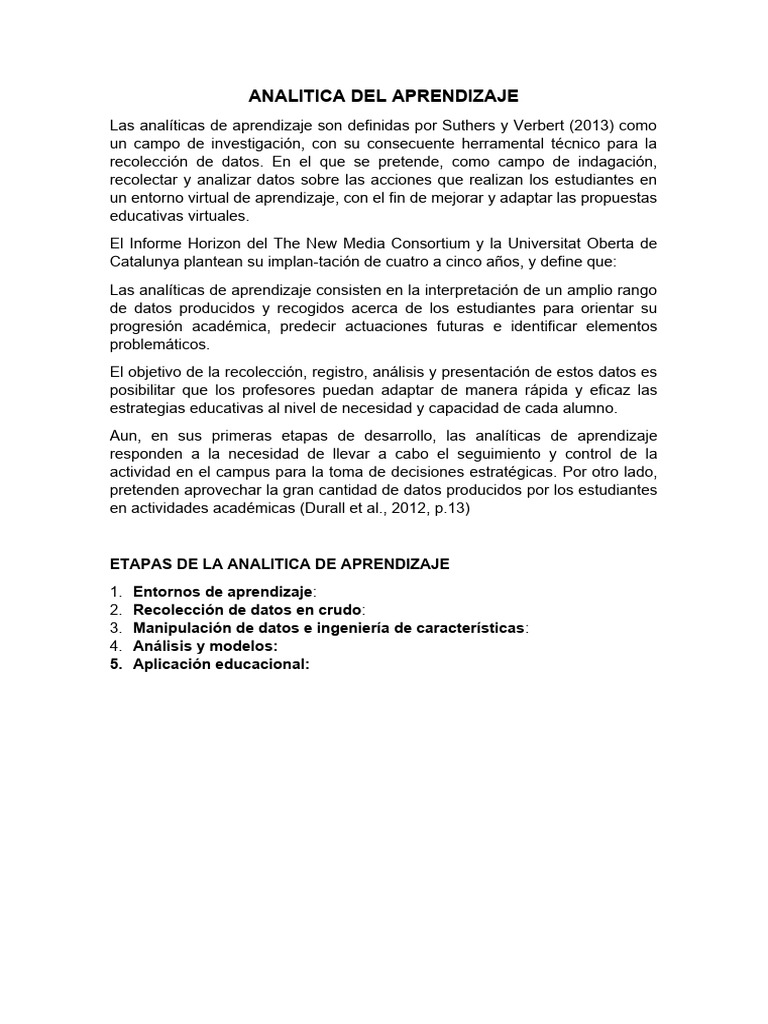 ANALITICA DEL APRENDIZAJE

Las analíticas de aprendizaje son definidas por Suthers y Verbert (2013) como un campo de investigación, con su consecuente herramental técnico para la recolección de datos. En el que se pretende, como campo de indagación, recolectar y analizar datos sobre las acciones que realizan los estudiantes en un entorno virtual de aprendizaje, con el fin de mejorar y adaptar las propuestas educativas virtuales.

El Informe Horizon del The New Media Consortium y la Universitat Oberta de Catalunya plantean su implan-tación de cuatro a cinco años, y define que:

Las analíticas de aprendizaje consisten en la interpretación de un amplio rango de datos producidos y recogidos acerca de los estudiantes para orientar su progresión académica, predecir actuaciones futuras e identificar elementos problemáticos.

El objetivo de la recolección, registro, análisis y presentación de estos datos es posibilitar que los profesores puedan adaptar de manera rápida y eficaz las estrategias educativas al nivel de necesidad y capacidad de cada alumno.

Aun, en sus primeras etapas de desarrollo, las analíticas de aprendizaje responden a la necesidad de llevar a cabo el seguimiento y control de la actividad en el campus para la toma de decisiones estratégicas. Por otro lado, pretenden aprovechar la gran cantidad de datos producidos por los estudiantes en actividades académicas (Durall et al., 2012, p.13)

ETAPAS DE LA ANALITICA DE APRENDIZAJE

1. Entornos de aprendizaje:
2. Recolección de datos en crudo:
3. Manipulación de datos e ingeniería de características:
4. Análisis y modelos:
5. Aplicación educacional: